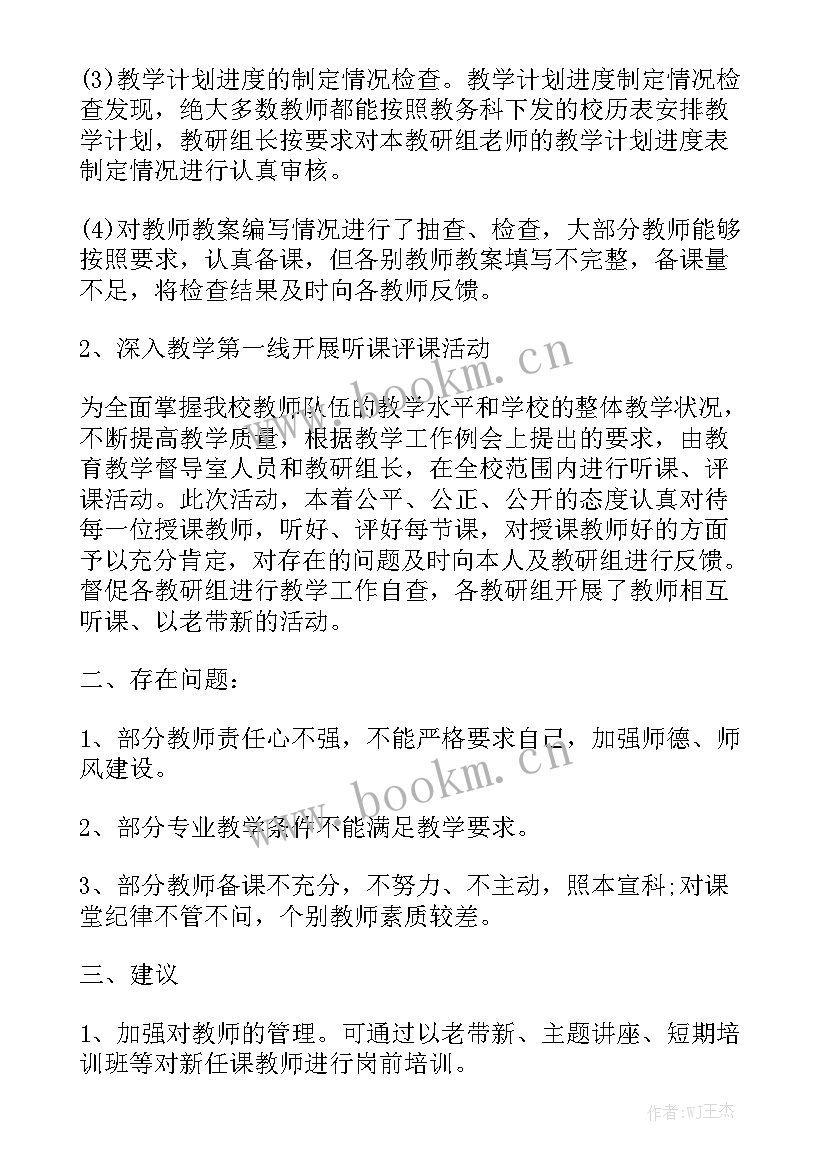 (3)教学计划进度的制定情况检查。教学计划进度制定情况检查发现，绝大多数教师都能按照教务科下发的校历表安排教学计划，教研组长按要求对本教研组老师的教学计划进度表制定情况进行认真审核。

(4)对教师教案编写情况进行了抽查、检查，大部分教师能够按照要求，认真备课，但各别教师教案填写不完整，备课量不足，将检查结果及时向各教师反馈。

2、深入教学第一线开展听课评课活动

为全面掌握我校教师队伍的教学水平和学校的整体教学状况，不断提高教学质量，根据教学工作例会上提出的要求，由教育教学督导室人员和教研组长，在全校范围内进行听课、评课活动。此次活动，本着公平、公正、公开的态度认真对待每一位授课教师，听好、评好每节课，对授课教师好的方面予以充分肯定，对存在的问题及时向本人及教研组进行反馈。督促各教研组进行教学工作自查，各教研组开展了教师相互听课、以老带新的活动。

二、存在问题：

1、部分教师责任心不强，不能严格要求自己，加强师德、师风建设。

2、部分专业教学条件不能满足教学要求。

3、部分教师备课不充分，不努力、不主动，照本宣科;对课堂纪律不管不问，个别教师素质较差。

三、建议

1、加强对教师的管理。可通过以老带新、主题讲座、短期培训班等对新任课教师进行岗前培训。

www.bookm.cn
www.bookm.cn
作者:WJ王杰